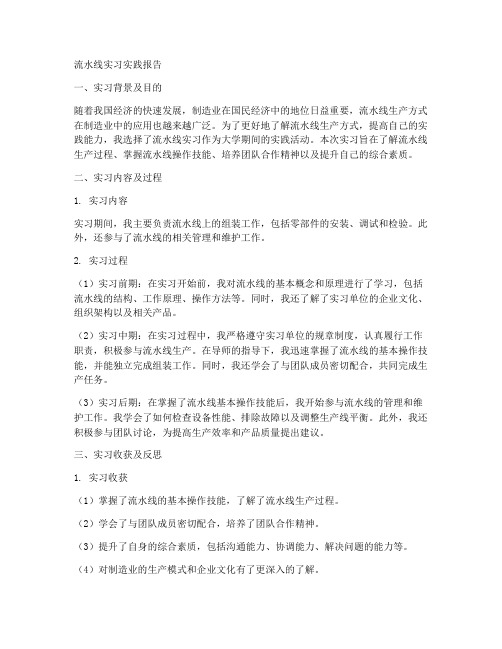 流水线实习实践报告

一、实习背景及目的

随着我国经济的快速发展，制造业在国民经济中的地位日益重要，流水线生产方式在制造业中的应用也越来越广泛。为了更好地了解流水线生产方式，提高自己的实践能力，我选择了流水线实习作为大学期间的实践活动。本次实习旨在了解流水线生产过程、掌握流水线操作技能、培养团队合作精神以及提升自己的综合素质。

二、实习内容及过程

1. 实习内容

实习期间，我主要负责流水线上的组装工作，包括零部件的安装、调试和检验。此外，还参与了流水线的相关管理和维护工作。

2. 实习过程

（1）实习前期：在实习开始前，我对流水线的基本概念和原理进行了学习，包括流水线的结构、工作原理、操作方法等。同时，我还了解了实习单位的企业文化、组织架构以及相关产品。

（2）实习中期：在实习过程中，我严格遵守实习单位的规章制度，认真履行工作职责，积极参与流水线生产。在导师的指导下，我迅速掌握了流水线的基本操作技能，并能独立完成组装工作。同时，我还学会了与团队成员密切配合，共同完成生产任务。

（3）实习后期：在掌握了流水线基本操作技能后，我开始参与流水线的管理和维护工作。我学会了如何检查设备性能、排除故障以及调整生产线平衡。此外，我还积极参与团队讨论，为提高生产效率和产品质量提出建议。

三、实习收获及反思

1. 实习收获

（1）掌握了流水线的基本操作技能，了解了流水线生产过程。

（2）学会了与团队成员密切配合，培养了团队合作精神。

（3）提升了自身的综合素质，包括沟通能力、协调能力、解决问题的能力等。

（4）对制造业的生产模式和企业文化有了更深入的了解。